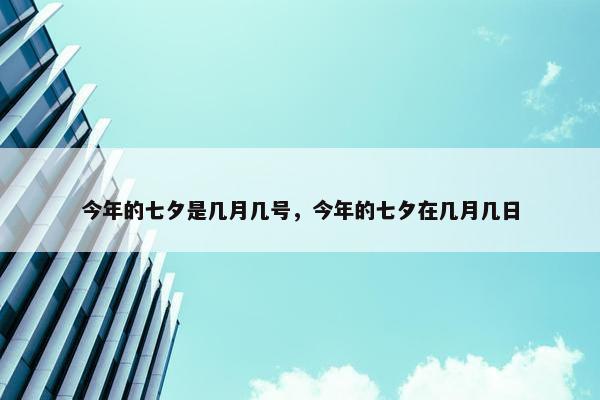 今年的七夕是几月几号，今年的七夕在几月几日